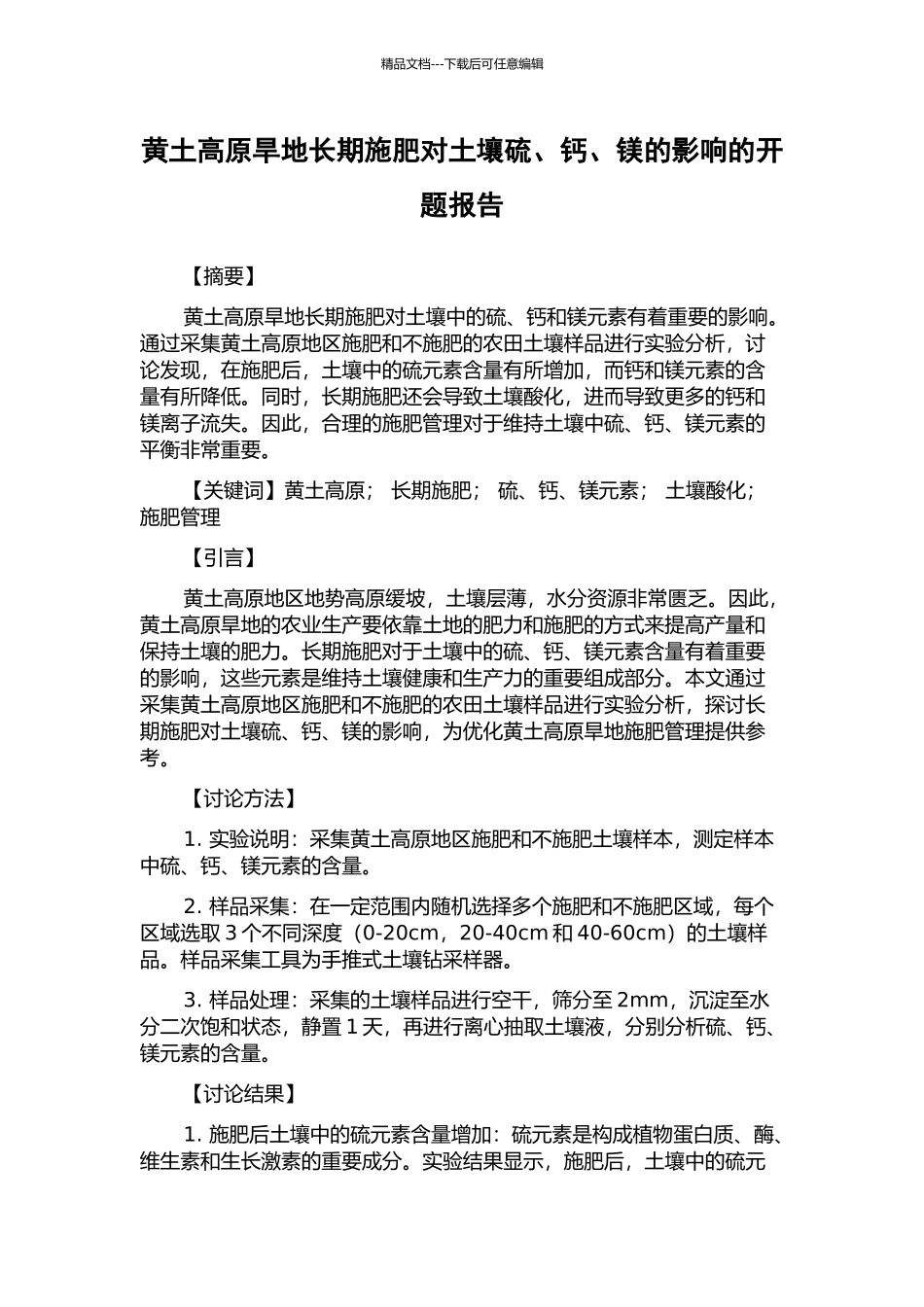 精品文档---下载后可任意编辑

黄土高原旱地长期施肥对土壤硫、钙、镁的影响的开题报告

【摘要】

黄土高原旱地长期施肥对土壤中的硫、钙和镁元素有着重要的影响。通过采集黄土高原地区施肥和不施肥的农田土壤样品进行实验分析，讨论发现，在施肥后，土壤中的硫元素含量有所增加，而钙和镁元素的含量有所降低。同时，长期施肥还会导致土壤酸化，进而导致更多的钙和镁离子流失。因此，合理的施肥管理对于维持土壤中硫、钙、镁元素的平衡非常重要。

【关键词】黄土高原； 长期施肥； 硫、钙、镁元素； 土壤酸化； 施肥管理

【引言】

黄土高原地区地势高原缓坡，土壤层薄，水分资源非常匮乏。因此，黄土高原旱地的农业生产要依靠土地的肥力和施肥的方式来提高产量和保持土壤的肥力。长期施肥对于土壤中的硫、钙、镁元素含量有着重要的影响，这些元素是维持土壤健康和生产力的重要组成部分。本文通过采集黄土高原地区施肥和不施肥的农田土壤样品进行实验分析，探讨长期施肥对土壤硫、钙、镁的影响，为优化黄土高原旱地施肥管理提供参考。

【讨论方法】

1. 实验说明：采集黄土高原地区施肥和不施肥土壤样本，测定样本中硫、钙、镁元素的含量。

2. 样品采集：在一定范围内随机选择多个施肥和不施肥区域，每个区域选取 3 个不同深度（0-20cm，20-40cm 和 40-60cm）的土壤样品。样品采集工具为手推式土壤钻采样器。

3. 样品处理：采集的土壤样品进行空干，筛分至 2mm，沉淀至水分二次饱和状态，静置 1 天，再进行离心抽取土壤液，分别分析硫、钙、镁元素的含量。

【讨论结果】

1. 施肥后土壤中的硫元素含量增加：硫元素是构成植物蛋白质、酶、维生素和生长激素的重要成分。实验结果显示，施肥后，土壤中的硫元